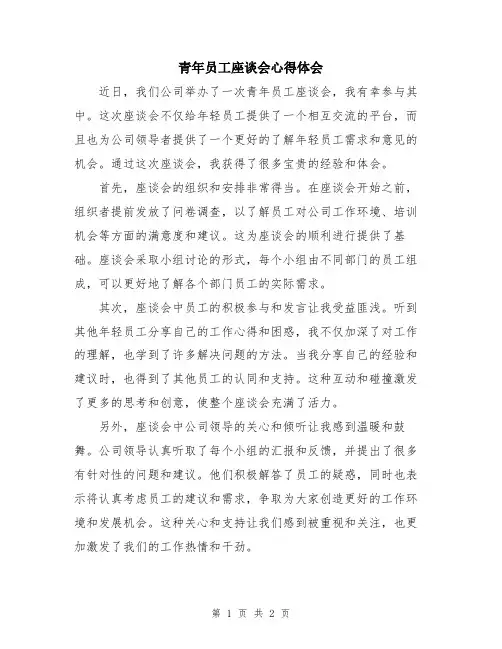 青年员工座谈会心得体会

近日，我们公司举办了一次青年员工座谈会，我有幸参与其中。这次座谈会不仅给年轻员工提供了一个相互交流的平台，而且也为公司领导者提供了一个更好的了解年轻员工需求和意见的机会。通过这次座谈会，我获得了很多宝贵的经验和体会。

首先，座谈会的组织和安排非常得当。在座谈会开始之前，组织者提前发放了问卷调查，以了解员工对公司工作环境、培训机会等方面的满意度和建议。这为座谈会的顺利进行提供了基础。座谈会采取小组讨论的形式，每个小组由不同部门的员工组成，可以更好地了解各个部门员工的实际需求。

其次，座谈会中员工的积极参与和发言让我受益匪浅。听到其他年轻员工分享自己的工作心得和困惑，我不仅加深了对工作的理解，也学到了许多解决问题的方法。当我分享自己的经验和建议时，也得到了其他员工的认同和支持。这种互动和碰撞激发了更多的思考和创意，使整个座谈会充满了活力。

另外，座谈会中公司领导的关心和倾听让我感到温暖和鼓舞。公司领导认真听取了每个小组的汇报和反馈，并提出了很多有针对性的问题和建议。他们积极解答了员工的疑惑，同时也表示将认真考虑员工的建议和需求，争取为大家创造更好的工作环境和发展机会。这种关心和支持让我们感到被重视和关注，也更加激发了我们的工作热情和干劲。

第 1 页 共 2 页